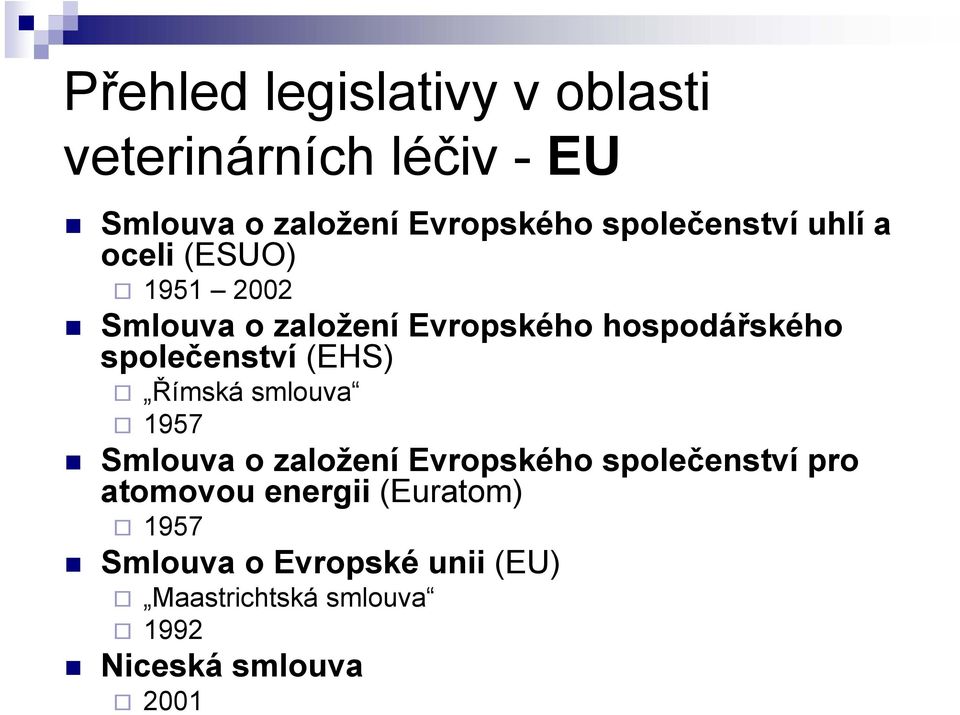 Přehled legislativy v oblasti veterinárních léčiv - EU

Smlouva o založení Evropského společenství uhlí a oceli (ESUO)
1951 – 2002
Smlouva o založení Evropského hospodářského společenství (EHS)
„Římská smlouva“
1957
Smlouva o založení Evropského společenství pro atomovou energii (Euratom)
1957
Smlouva o Evropské unii (EU)
„Maastrichtská smlouva“
1992
Niceská smlouva
2001